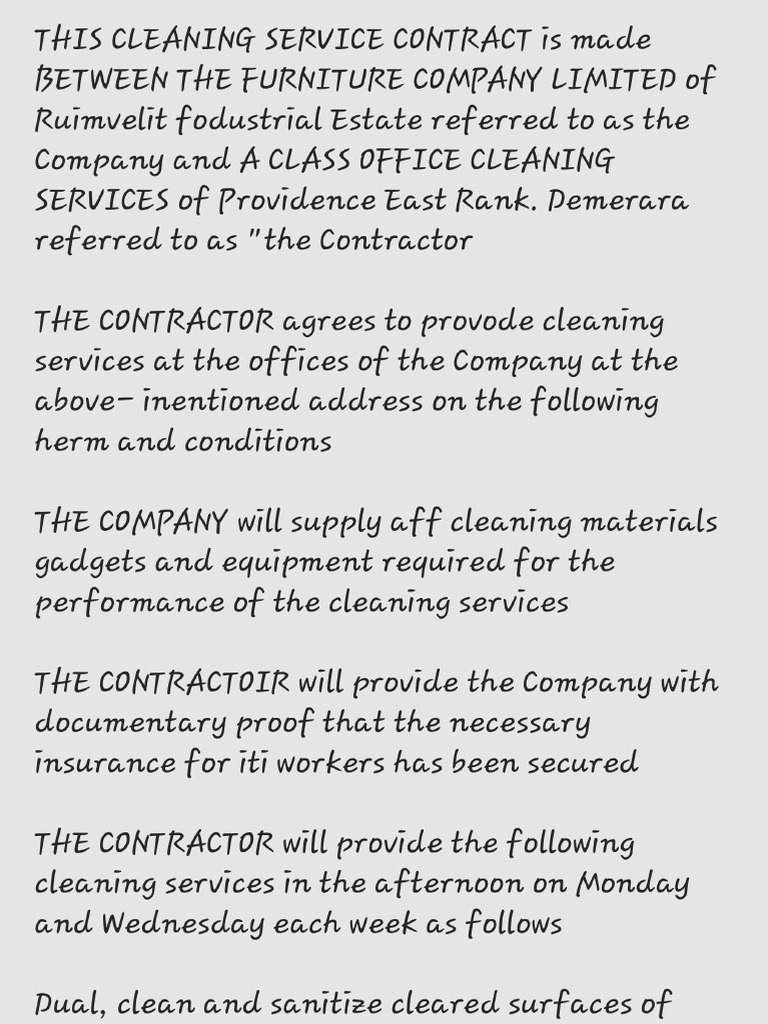 THIS CLEANING SERVICE CONTRACT is made BETWEEN THE FURNITURE COMPANY LIMITED of Ruimvelit fodustrial Estate referred to as the Company and A CLASS OFFICE CLEANING SERVICES of Providence East Rank. Demerara referred to as "the Contractor

THE CONTRACTOR agrees to provode cleaning services at the offices of the Company at the above- inentioned address on the following herm and conditions

THE COMPANY will supply aff cleaning materials gadgets and equipment required for the performance of the cleaning services

THE CONTRACTOIR will provide the Company with documentary proof that the necessary insurance for iti workers has been secured

THE CONTRACTOR will provide the following cleaning services in the afternoon on Monday and Wednesday each week as follows

Dual, clean and sanitize cleared surfaces of